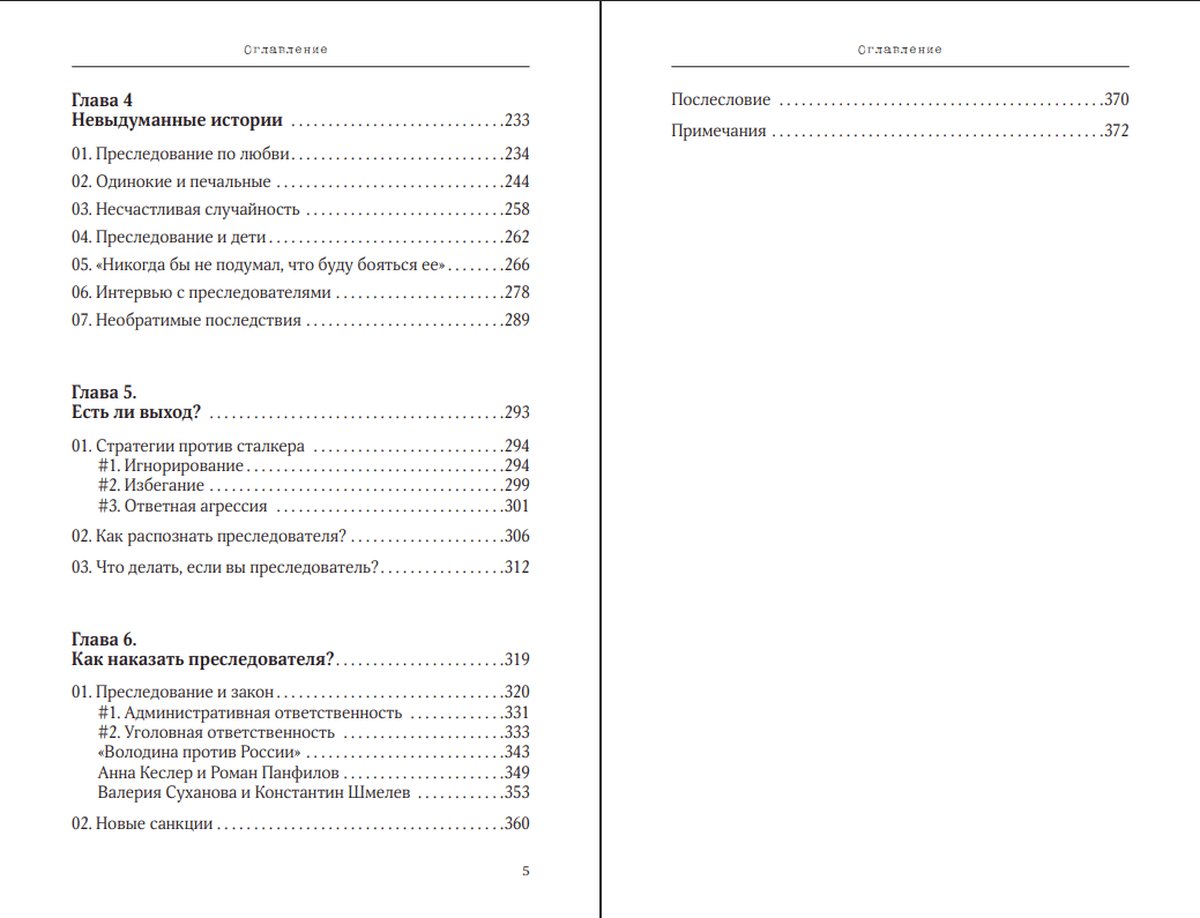 Оглавление

Глава 4
Невыдуманные истории 233

01. Преследование по любви 234

02. Одинокие и печальные 244

03. Несчастливая случайность 258

04. Преследование и дети 262

05. «Никогда бы не подумал, что буду бояться ее» 266

06. Интервью с преследователями 278

07. Необратимые последствия 289

Глава 5.
Есть ли выход? 293

01. Стратегии против сталкера 294
#1. Игнорирование 294
#2. Избегание 299
#3. Ответная агрессия 301

02. Как распознать преследователя? 306

03. Что делать, если вы преследователь? 312

Глава 6.
Как наказать преследователя? 319

01. Преследование и закон 320
#1. Административная ответственность 331
#2. Уголовная ответственность 333
«Володина против России» 343
Анна Кеслер и Роман Панфилов 349
Валерия Суханова и Константин Шмелев 353

02. Новые санкции 360

5

Оглавление

Послесловие 370

Примечания 372